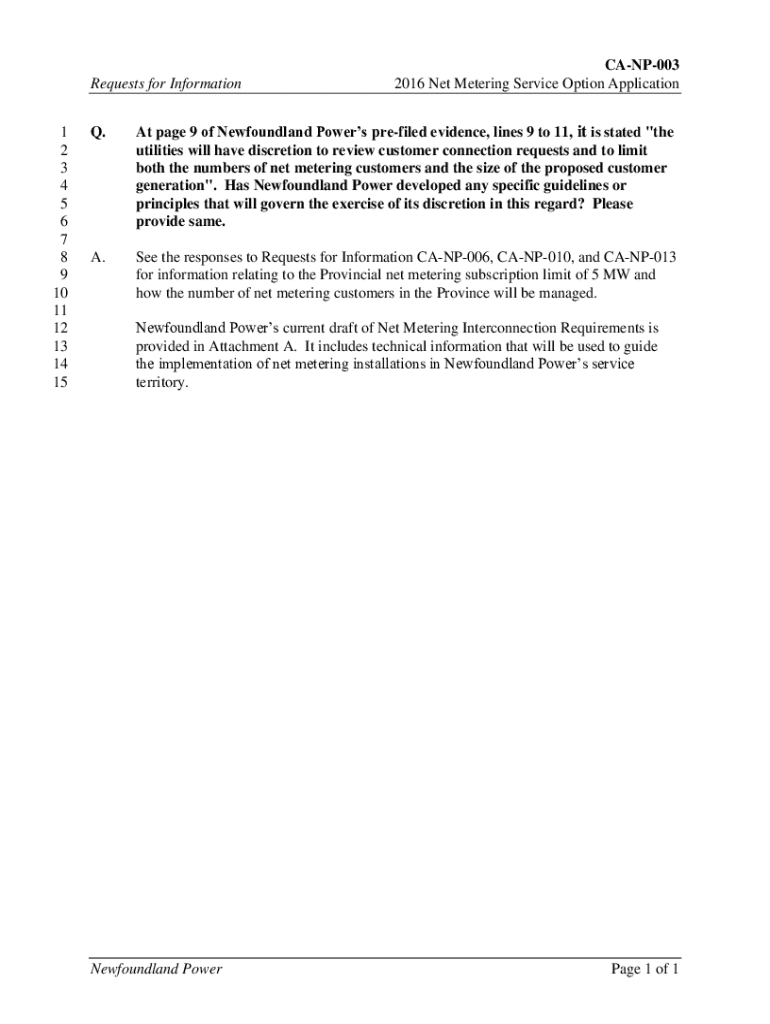 CA-NP-003

Requests for Information

2016 Net Metering Service Option Application

1 Q. At page 9 of Newfoundland Power's pre-filed evidence, lines 9 to 11, it is stated "the
2 utilities will have discretion to review customer connection requests and to limit
3 both the numbers of net metering customers and the size of the proposed customer
4 generation". Has Newfoundland Power developed any specific guidelines or
5 principles that will govern the exercise of its discretion in this regard? Please
6 provide same.
7
8 A. See the responses to Requests for Information CA-NP-006, CA-NP-010, and CA-NP-013
9 for information relating to the Provincial net metering subscription limit of 5 MW and
10 how the number of net metering customers in the Province will be managed.
11
12 Newfoundland Power's current draft of Net Metering Interconnection Requirements is
13 provided in Attachment A. It includes technical information that will be used to guide
14 the implementation of net metering installations in Newfoundland Power's service
15 territory.

Newfoundland Power

Page 1 of 1